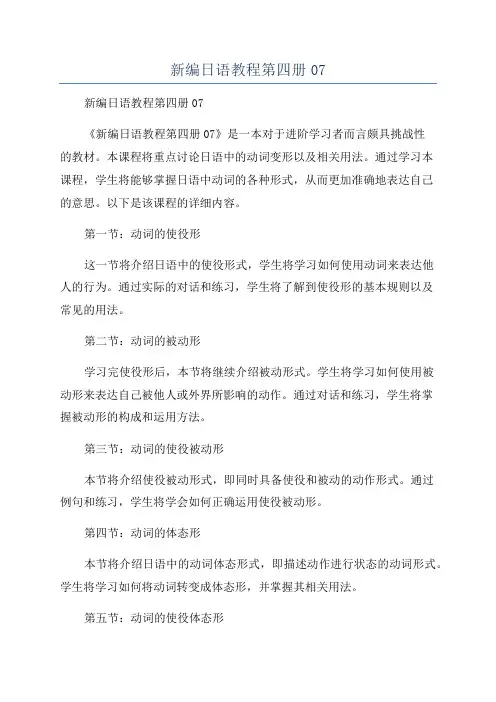 新编日语教程第四册 07

新编日语教程第四册 07

《新编日语教程第四册 07》是一本对于进阶学习者而言颇具挑战性的教材。本课程将重点讨论日语中的动词变形以及相关用法。通过学习本课程，学生将能够掌握日语中动词的各种形式，从而更加准确地表达自己的意思。以下是该课程的详细内容。

第一节：动词的使役形

这一节将介绍日语中的使役形式，学生将学习如何使用动词来表达他人的行为。通过实际的对话和练习，学生将了解到使役形的基本规则以及常见的用法。

第二节：动词的被动形

学习完使役形后，本节将继续介绍被动形式。学生将学习如何使用被动形来表达自己被他人或外界所影响的动作。通过对话和练习，学生将掌握被动形的构成和运用方法。

第三节：动词的使役被动形

本节将介绍使役被动形式，即同时具备使役和被动的动作形式。通过例句和练习，学生将学会如何正确运用使役被动形。

第四节：动词的体态形

本节将介绍日语中的动词体态形式，即描述动作进行状态的动词形式。学生将学习如何将动词转变成体态形，并掌握其相关用法。

第五节：动词的使役体态形